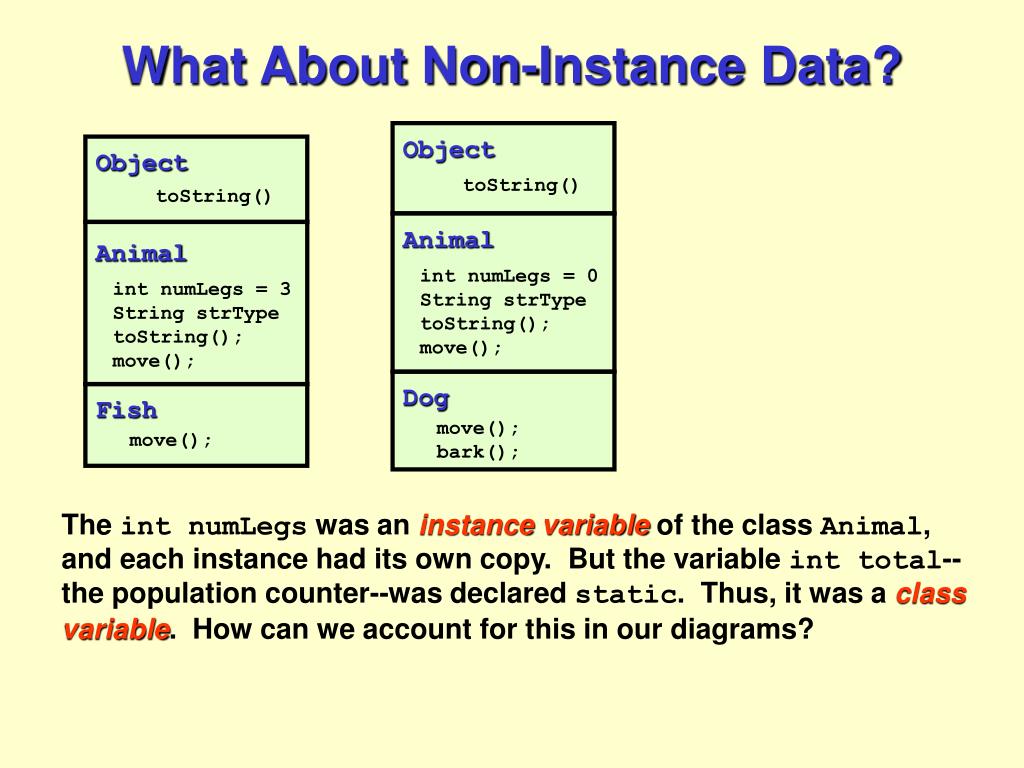 What About Non-Instance Data?

Object
toString()

Animal
int numLegs = 3
String strType
toString();
move();

Fish
move();

Object
toString()

Animal
int numLegs = 0
String strType
toString();
move();

Dog
move();
bark();

The int numLegs was an instance variable of the class Animal, and each instance had its own copy. But the variable int total--the population counter--was declared static. Thus, it was a class variable. How can we account for this in our diagrams?